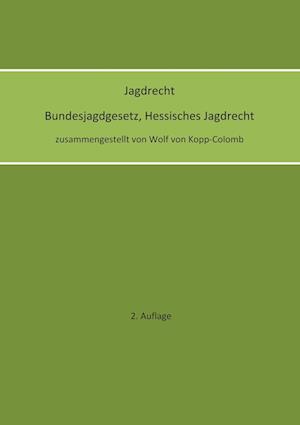 Jagdrecht

Bundesjagdgesetz, Hessisches Jagdrecht

zusammengestellt von Wolf von Kopp-Colomb

2. Auflage